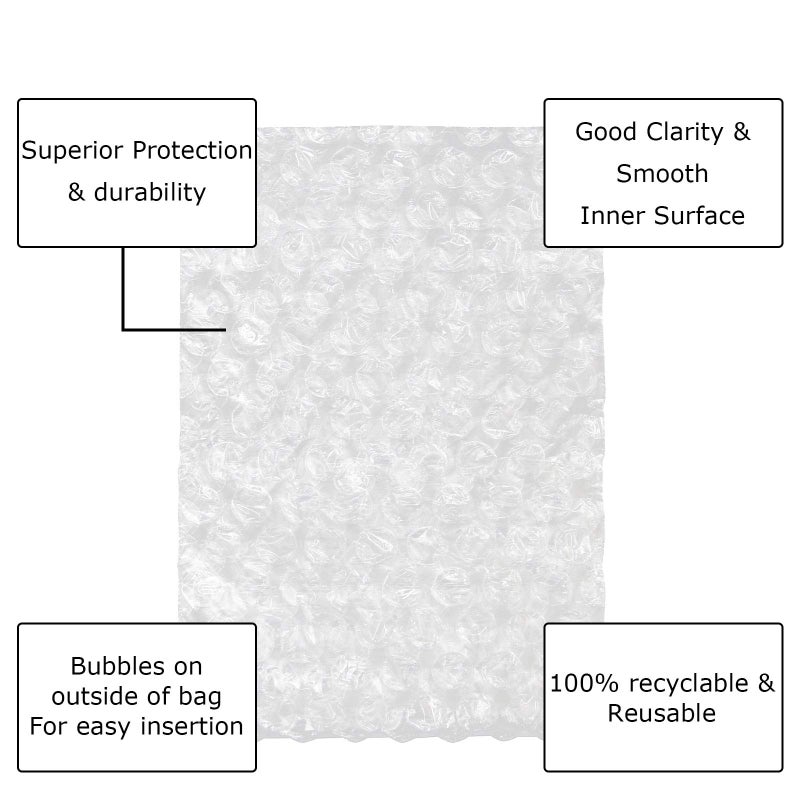 Superior Protection & durability

Good Clarity & Smooth Inner Surface

Bubbles on outside of bag For easy insertion

100% recyclable & Reusable